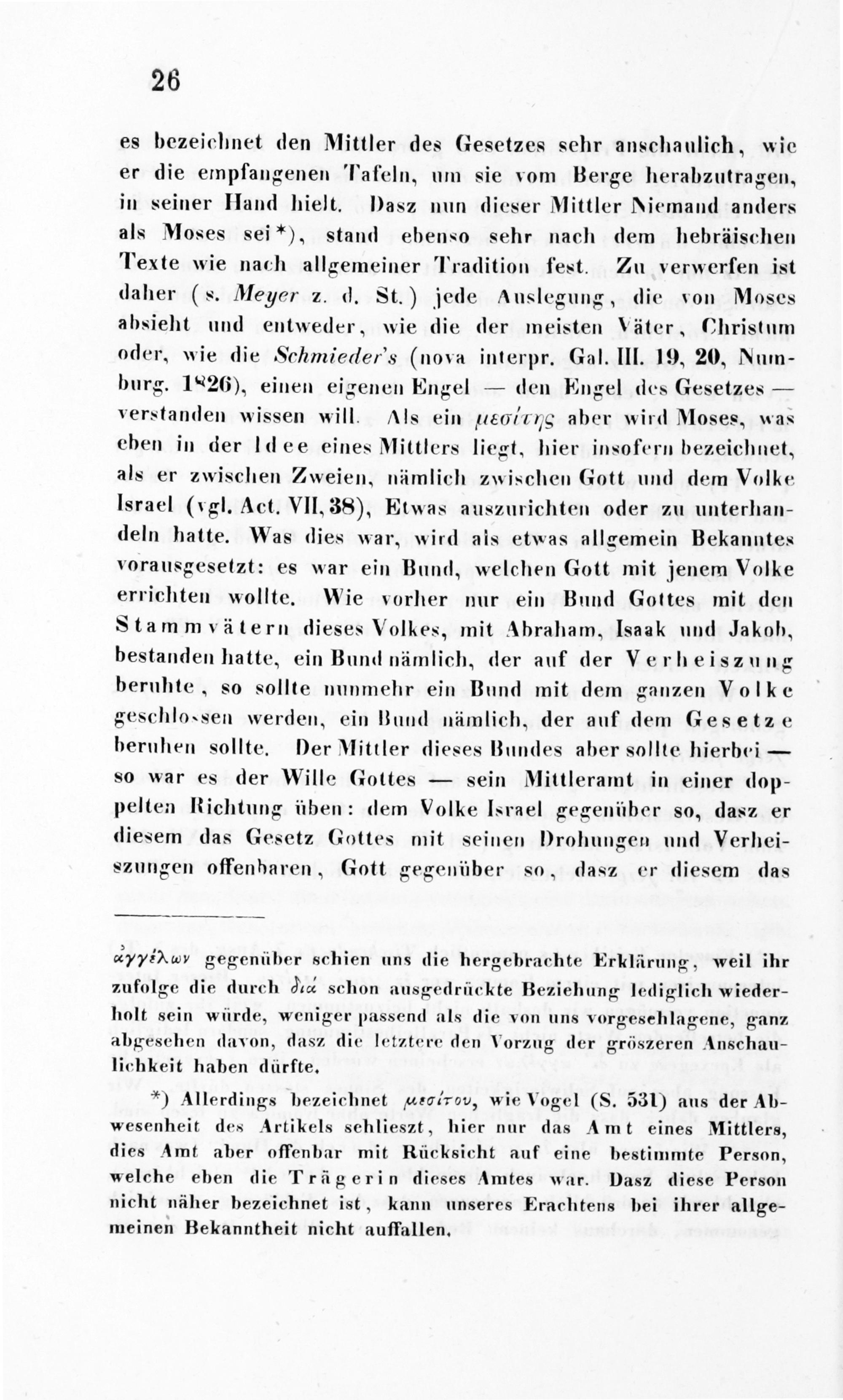 26

es bezeichnet den Mittler des Gesetzes sehr anschaulich, wie er die empfangenen Tafeln, um sie vom Berge herabzutragen, in seiner Hand hielt. Dasz nun dieser Mittler Niemand anders als Moses sei*), stand ebenso sehr nach dem hebräischen Texte wie nach allgemeiner Tradition fest. Zu verwerfen ist daher (s. Meyer z. d. St.) jede Auslegung, die von Moses absieht und entweder, wie die der meisten Väter, Christum oder, wie die Schmieder's (nova interpr. Gal. III. 19, 20, Numburg. 1826), einen eigenen Engel — den Engel des Gesetzes — verstanden wissen will. Als ein μεσίτης aber wird Moses, was eben in der Idee eines Mittlers liegt, hier insofern bezeichnet, als er zwischen Zweien, nämlich zwischen Gott und dem Volke Israel (vgl. Act. VII, 38), Etwas auszurichten oder zu unterhandeln hatte. Was dies war, wird als etwas allgemein Bekanntes vorausgesetzt: es war ein Bund, welchen Gott mit jenem Volke errichten wollte. Wie vorher nur ein Bund Gottes mit den Stammvätern dieses Volkes, mit Abraham, Isaak und Jakob, bestanden hatte, ein Bund nämlich, der auf der Verheiszung beruhte, so sollte nunmehr ein Bund mit dem ganzen Volke geschlossen werden, ein Bund nämlich, der auf dem Gesetze beruhen sollte. Der Mittler dieses Bundes aber sollte hierbei — so war es der Wille Gottes — sein Mittleramt in einer doppelten Richtung üben: dem Volke Israel gegenüber so, dasz er diesem das Gesetz Gottes mit seinen Drohungen und Verheiszungen offenbaren, Gott gegenüber so, dasz er diesem das

ἀγγέλων gegenüber schien uns die hergebrachte Erklärung, weil ihr zufolge die durch διά schon ausgedrückte Beziehung lediglich wiederholt sein würde, weniger passend als die von uns vorgeschlagene, ganz abgesehen davon, dasz die letztere den Vorzug der gröszeren Anschaulichkeit haben dürfte.

*) Allerdings bezeichnet μεσίτου, wie Vogel (S. 531) aus der Abwesenheit des Artikels schlieszt, hier nur das Amt eines Mittlers, dies Amt aber offenbar mit Rücksicht auf eine bestimmte Person, welche eben die Trägerin dieses Amtes war. Dasz diese Person nicht näher bezeichnet ist, kann unseres Erachtens bei ihrer allgemeinen Bekanntheit nicht auffallen.